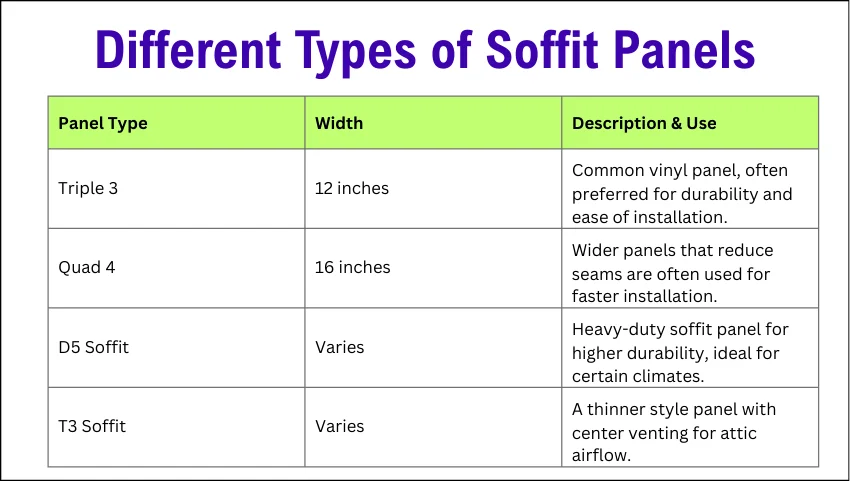 Different Types of Soffit Panels

| Panel Type | Width | Description & Use |
|---|---|---|
| Triple 3 | 12 inches | Common vinyl panel, often preferred for durability and ease of installation. |
| Quad 4 | 16 inches | Wider panels that reduce seams are often used for faster installation. |
| D5 Soffit | Varies | Heavy-duty soffit panel for higher durability, ideal for certain climates. |
| T3 Soffit | Varies | A thinner style panel with center venting for attic airflow. |